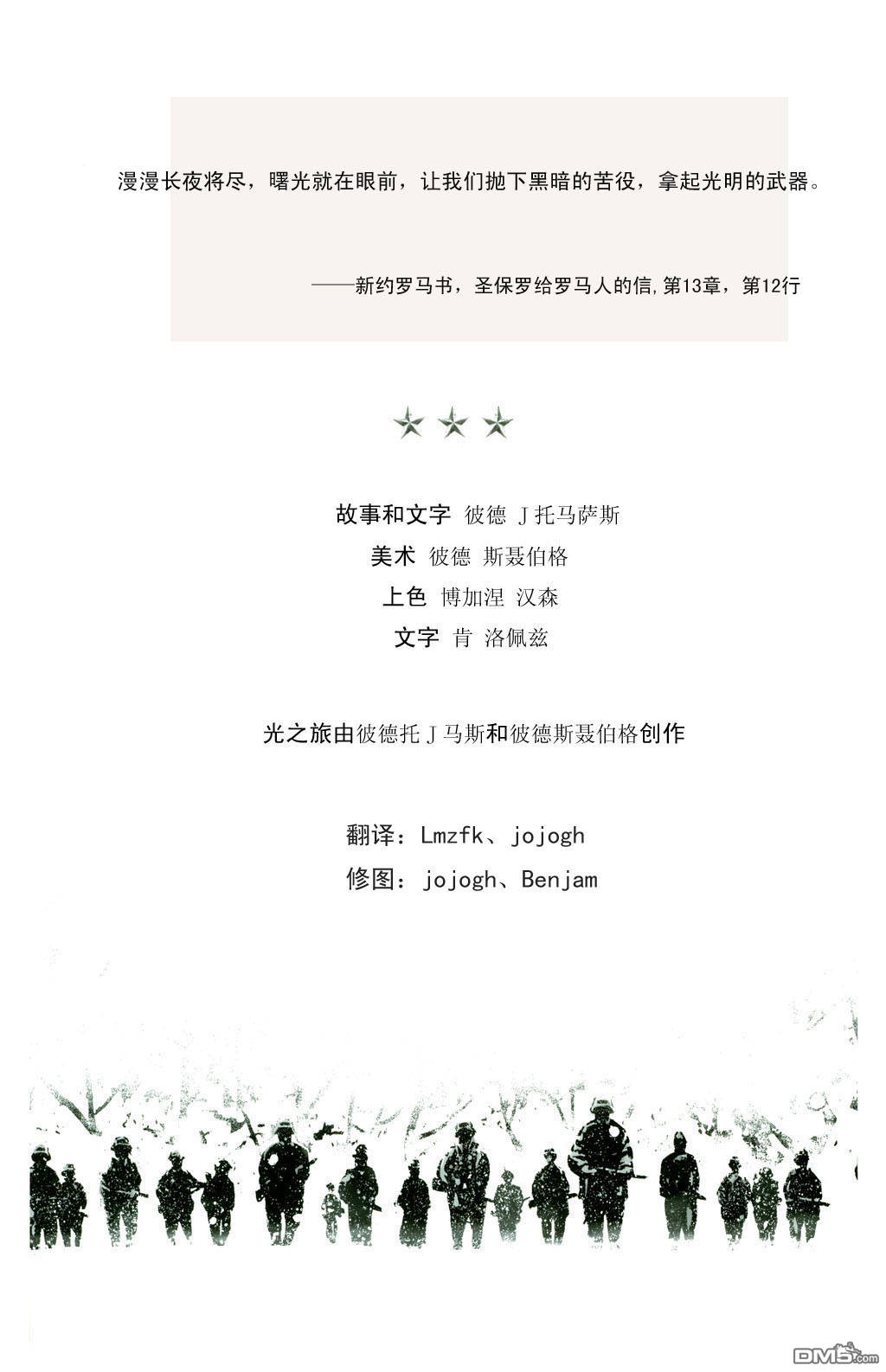 漫漫长夜将尽，曙光就在眼前，让我们抛下黑暗的苦役，拿起光明的武器。

——新约罗马书，圣保罗给罗马人的信,第13章，第12行

故事和文字 彼德 J托马萨斯
美术 彼德 斯聂伯格
上色 博加涅 汉森
文字 肯 洛佩兹

光之旅由彼德托J马斯和彼德斯聂伯格创作

翻译：Lmzfk、jojogh
修图：jojogh、Benjam

DM5.com